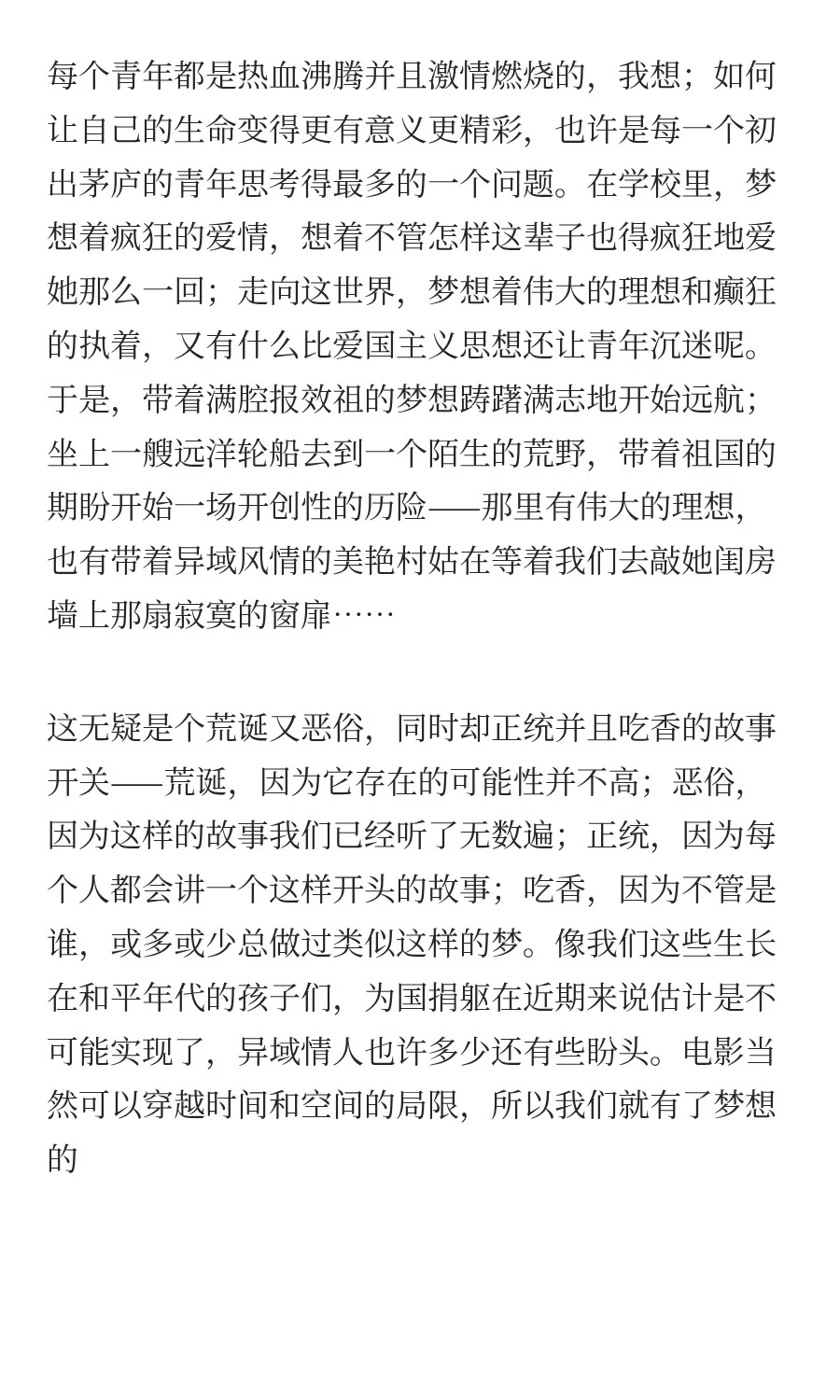 每个青年都是热血沸腾并且激情燃烧的，我想；如何让自己的生命变得更有意义更精彩，也许是每一个初出茅庐的青年思考得最多的一个问题。在学校里，梦想着疯狂的爱情，想着不管怎样这辈子也得疯狂地爱她那么一回；走向这世界，梦想着伟大的理想和癫狂的执着，又有什么比爱国主义思想还让青年沉迷呢。于是，带着满腔报效祖的梦想踌躇满志地开始远航；坐上一艘远洋轮船去到一个陌生的荒野，带着祖国的期盼开始一场开创性的历险——那里有伟大的理想，也有带着异域风情的美艳村姑在等着我们去敲她闺房墙上那扇寂寞的窗扉……

这无疑是个荒诞又恶俗，同时却正统并且吃香的故事开关——荒诞，因为它存在的可能性并不高；恶俗，因为这样的故事我们已经听了无数遍；正统，因为每个人都会讲一个这样开头的故事；吃香，因为不管是谁，或多或少总做过类似这样的梦。像我们这些生长在和平年代的孩子们，为国捐躯在近期来说估计是不可能实现了，异域情人也许多少还有些盼头。电影当然可以穿越时间和空间的局限，所以我们就有了梦想的